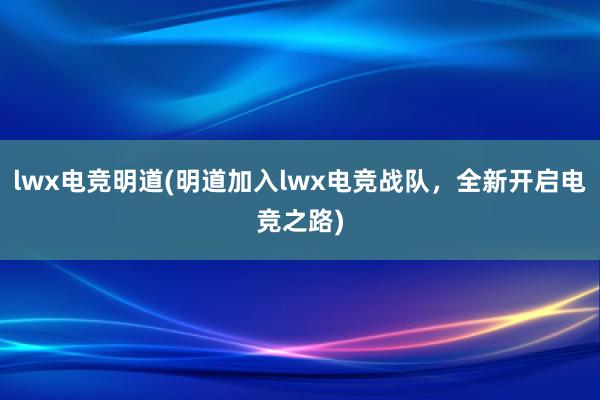 lwx电竞明道(明道加入lwx电竞战队，全新开启电竞之路)